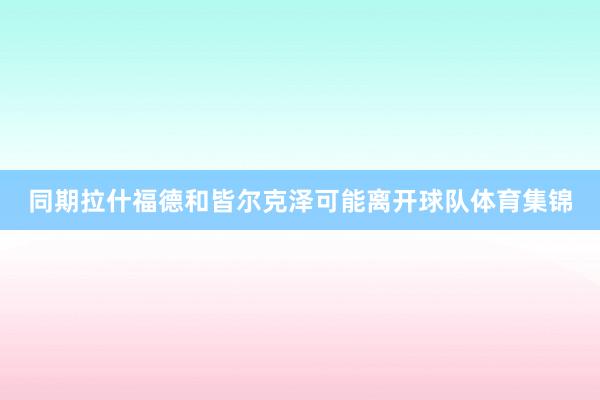 同期拉什福德和皆尔克泽可能离开球队体育集锦